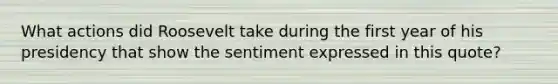 What actions did Roosevelt take during the first year of his presidency that show the sentiment expressed in this quote?